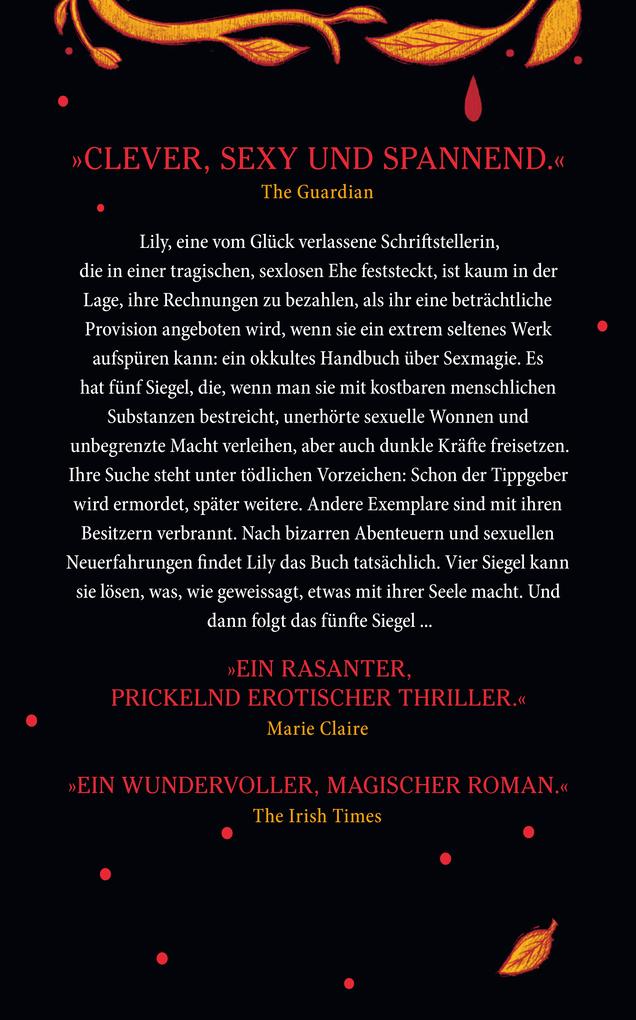 »CLEVER, SEXY UND SPANNEND.«
The Guardian

Lily, eine vom Glück verlassene Schriftstellerin, die in einer tragischen, sexlosen Ehe feststeckt, ist kaum in der Lage, ihre Rechnungen zu bezahlen, als ihr eine beträchtliche Provision angeboten wird, wenn sie ein extrem seltenes Werk aufspüren kann: ein okkultes Handbuch über Sexmagie. Es hat fünf Siegel, die, wenn man sie mit kostbaren menschlichen Substanzen bestreicht, unerhörte sexuelle Wonnen und unbegrenzte Macht verleihen, aber auch dunkle Kräfte freisetzen. Ihre Suche steht unter tödlichen Vorzeichen: Schon der Tippgeber wird ermordet, später weitere. Andere Exemplare sind mit ihren Besitzern verbrannt. Nach bizarren Abenteuern und sexuellen Neuerfahrungen findet Lily das Buch tatsächlich. Vier Siegel kann sie lösen, was, wie geweissagt, etwas mit ihrer Seele macht. Und dann folgt das fünfte Siegel ...

»EIN RASANTER, PRICKELND EROTISCHER THRILLER.«
Marie Claire

»EIN WUNDERVOLLER, MAGISCHER ROMAN.«
The Irish Times